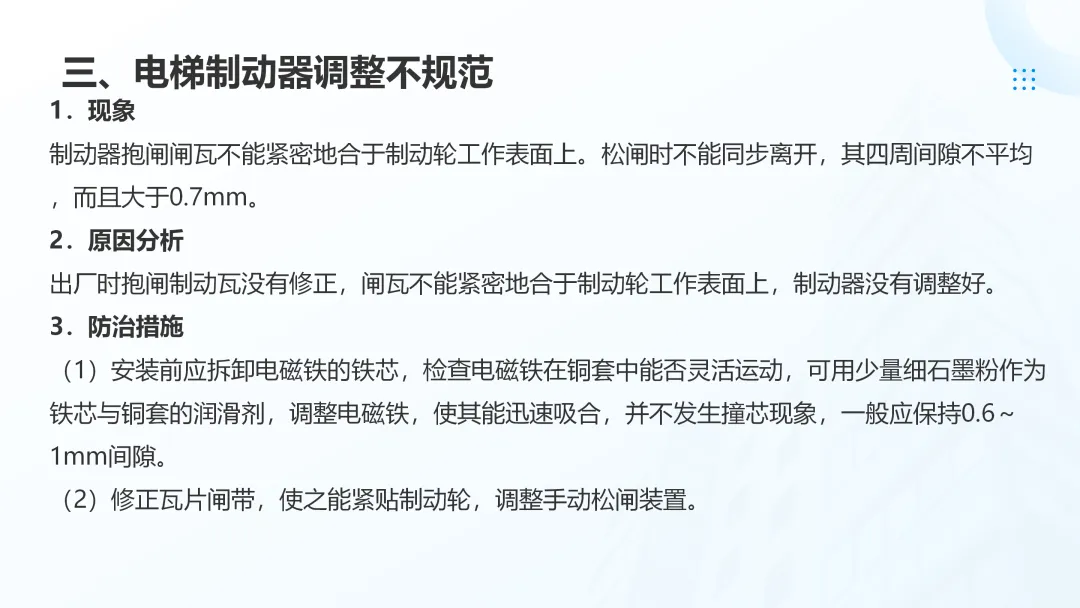 三、电梯制动器调整不规范

1．现象

制动器抱闸闸瓦不能紧密地合于制动轮工作表面上。松闸时不能同步离开，其四周间隙不平均，而且大于0.7mm。

2．原因分析

出厂时抱闸制动瓦没有修正，闸瓦不能紧密地合于制动轮工作表面上，制动器没有调整好。

3．防治措施

（1）安装前应拆卸电磁铁的铁芯，检查电磁铁在铜套中能否灵活运动，可用少量细石墨粉作为铁芯与铜套的润滑剂，调整电磁铁，使其能迅速吸合，并不发生撞芯现象，一般应保持0.6～1mm间隙。

（2）修正瓦片闸带，使之能紧贴制动轮，调整手动松闸装置。